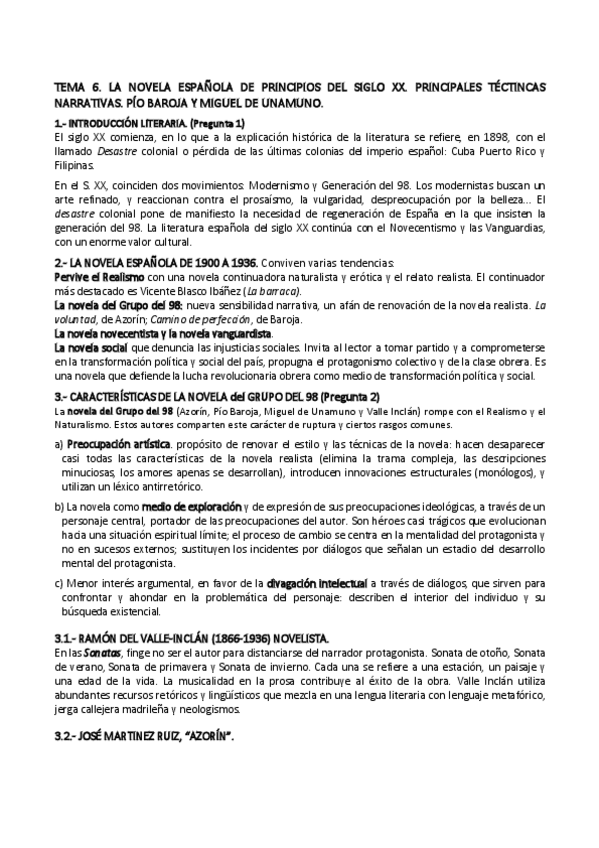 TEMA 6. LA NOVELA ESPAÑOLA DE PRINCIPIOS DEL SIGLO XX. PRINCIPALES TÉCTINCAS NARRATIVAS. PÍO BAROJA Y MIGUEL DE UNAMUNO.

1.- INTRODUCCIÓN LITERARIA. (Pregunta 1)
El siglo XX comienza, en lo que a la explicación histórica de la literatura se refiere, en 1898, con el llamado Desastre colonial o pérdida de las últimas colonias del imperio español: Cuba Puerto Rico y Filipinas.

En el S. XX, coinciden dos movimientos: Modernismo y Generación del 98. Los modernistas buscan un arte refinado, y reaccionan contra el prosaísmo, la vulgaridad, despreocupación por la belleza... El desastre colonial pone de manifiesto la necesidad de regeneración de España en la que insisten la generación del 98. La literatura española del siglo XX continúa con el Novecentismo y las Vanguardias, con un enorme valor cultural.

2.- LA NOVELA ESPAÑOLA DE 1900 A 1936. Conviven varias tendencias:
Pervive el Realismo con una novela continuadora naturalista y erótica y el relato realista. El continuador más destacado es Vicente Blasco Ibáñez (La barraca).
La novela del Grupo del 98: nueva sensibilidad narrativa, un afán de renovación de la novela realista. La voluntad, de Azorín; Camino de perfección, de Baroja.
La novela novecentista y la novela vanguardista.
La novela social que denuncia las injusticias sociales. Invita al lector a tomar partido y a comprometerse en la transformación política y social del país, propugna el protagonismo colectivo y de la clase obrera. Es una novela que defiende la lucha revolucionaria obrera como medio de transformación política y social.

3.- CARACTERÍSTICAS DE LA NOVELA del GRUPO DEL 98 (Pregunta 2)
La novela del Grupo del 98 (Azorín, Pío Baroja, Miguel de Unamuno y Valle Inclán) rompe con el Realismo y el Naturalismo. Estos autores comparten este carácter de ruptura y ciertos rasgos comunes.

a) Preocupación artística. propósito de renovar el estilo y las técnicas de la novela: hacen desaparecer casi todas las características de la novela realista (elimina la trama compleja, las descripciones minuciosas, los amores apenas se desarrollan), introducen innovaciones estructurales (monólogos), y utilizan un léxico antirretórico.

b) La novela como medio de exploración y de expresión de sus preocupaciones ideológicas, a través de un personaje central, portador de las preocupaciones del autor. Son héroes casi trágicos que evolucionan hacia una situación espiritual límite; el proceso de cambio se centra en la mentalidad del protagonista y no en sucesos externos; sustituyen los incidentes por diálogos que señalan un estadio del desarrollo mental del protagonista.

c) Menor interés argumental, en favor de la divagación intelectual a través de diálogos, que sirven para confrontar y ahondar en la problemática del personaje: describen el interior del individuo y su búsqueda existencial.

3.1.- RAMÓN DEL VALLE-INCLÁN (1866-1936) NOVELISTA.
En las Sonatas, finge no ser el autor para distanciarse del narrador protagonista. Sonata de otoño, Sonata de verano, Sonata de primavera y Sonata de invierno. Cada una se refiere a una estación, un paisaje y una edad de la vida. La musicalidad en la prosa contribuye al éxito de la obra. Valle Inclán utiliza abundantes recursos retóricos y lingüísticos que mezcla en una lengua literaria con lenguaje metafórico, jerga callejera madrileña y neologismos.

3.2.- JOSÉ MARTINEZ RUIZ, "AZORÍN".